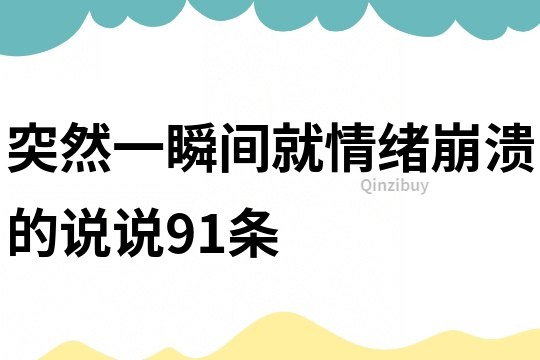 突然一瞬间就情绪崩溃的说说91条

Qinzibuy